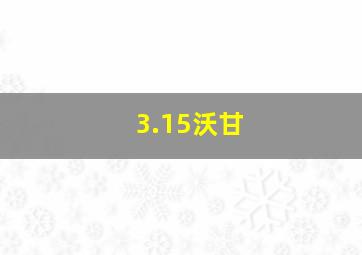 3.15沃甘